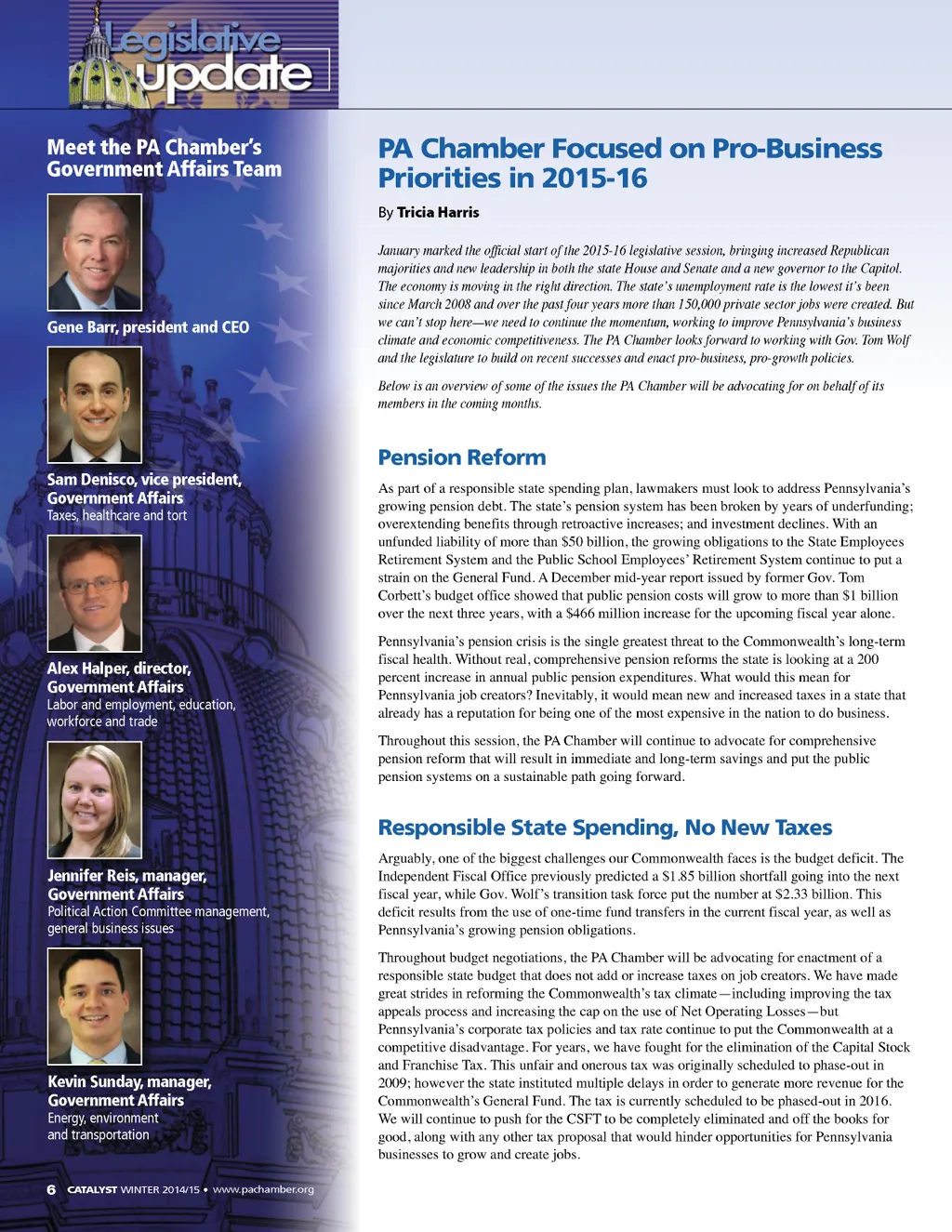 Legislative update

Meet the PA Chamber's Government Affairs Team

Gene Barr, president and CEO

Sam Denisco, vice president, Government Affairs
Taxes, healthcare and tort

Alex Halper, director, Government Affairs
Labor and employment, education, workforce and trade

Jennifer Reis, manager, Government Affairs
Political Action Committee management, general business issues

Kevin Sunday, manager, Government Affairs
Energy, environment and transportation

6 CATALYST WINTER 2014/15 • www.pachamber.org

PA Chamber Focused on Pro-Business Priorities in 2015-16

By Tricia Harris

January marked the official start of the 2015-16 legislative session, bringing increased Republican majorities and new leadership in both the state House and Senate and a new governor to the Capitol. The economy is moving in the right direction. The state's unemployment rate is the lowest it's been since March 2008 and over the past four years more than 150,000 private sector jobs were created. But we can't stop here—we need to continue the momentum, working to improve Pennsylvania's business climate and economic competitiveness. The PA Chamber looks forward to working with Gov. Tom Wolf and the legislature to build on recent successes and enact pro-business, pro-growth policies.

Below is an overview of some of the issues the PA Chamber will be advocating for on behalf of its members in the coming months.

Pension Reform

As part of a responsible state spending plan, lawmakers must look to address Pennsylvania's growing pension debt. The state's pension system has been broken by years of underfunding; overextending benefits through retroactive increases; and investment declines. With an unfunded liability of more than $50 billion, the growing obligations to the State Employees Retirement System and the Public School Employees' Retirement System continue to put a strain on the General Fund. A December mid-year report issued by former Gov. Tom Corbett's budget office showed that public pension costs will grow to more than $1 billion over the next three years, with a $466 million increase for the upcoming fiscal year alone.

Pennsylvania's pension crisis is the single greatest threat to the Commonwealth's long-term fiscal health. Without real, comprehensive pension reforms the state is looking at a 200 percent increase in annual public pension expenditures. What would this mean for Pennsylvania job creators? Inevitably, it would mean new and increased taxes in a state that already has a reputation for being one of the most expensive in the nation to do business.

Throughout this session, the PA Chamber will continue to advocate for comprehensive pension reform that will result in immediate and long-term savings and put the public pension systems on a sustainable path going forward.

Responsible State Spending, No New Taxes

Arguably, one of the biggest challenges our Commonwealth faces is the budget deficit. The Independent Fiscal Office previously predicted a $1.85 billion shortfall going into the next fiscal year, while Gov. Wolf's transition task force put the number at $2.33 billion. This deficit results from the use of one-time fund transfers in the current fiscal year, as well as Pennsylvania's growing pension obligations.

Throughout budget negotiations, the PA Chamber will be advocating for enactment of a responsible state budget that does not add or increase taxes on job creators. We have made great strides in reforming the Commonwealth's tax climate—including improving the tax appeals process and increasing the cap on the use of Net Operating Losses—but Pennsylvania's corporate tax policies and tax rate continue to put the Commonwealth at a competitive disadvantage. For years, we have fought for the elimination of the Capital Stock and Franchise Tax. This unfair and onerous tax was originally scheduled to phase-out in 2009; however the state instituted multiple delays in order to generate more revenue for the Commonwealth's General Fund. The tax is currently scheduled to be phased-out in 2016. We will continue to push for the CSFT to be completely eliminated and off the books for good, along with any other tax proposal that would hinder opportunities for Pennsylvania businesses to grow and create jobs.